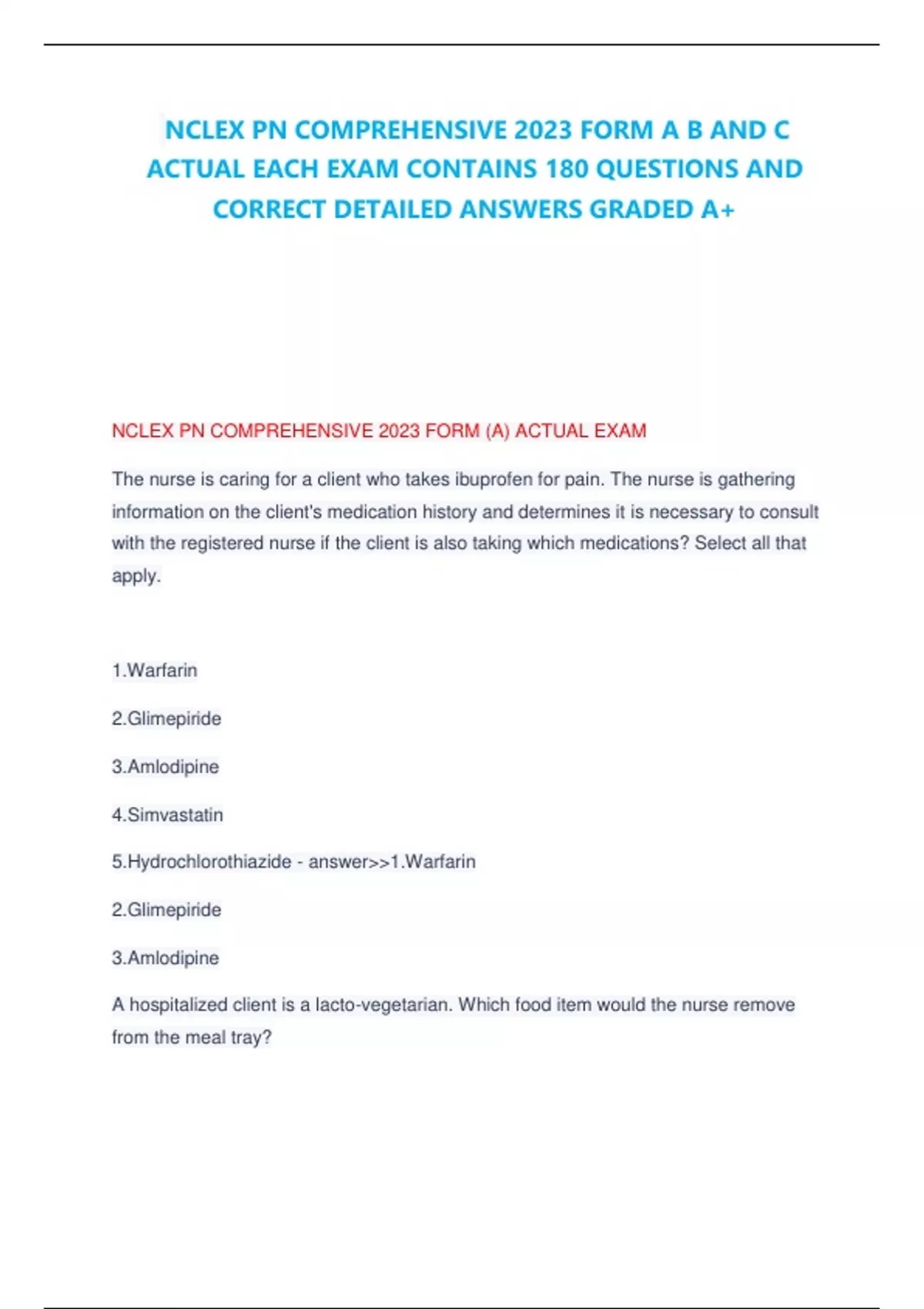 NCLEX PN COMPREHENSIVE 2023 FORM A B AND C ACTUAL EACH EXAM CONTAINS 180 QUESTIONS AND CORRECT DETAILED ANSWERS GRADED A+

NCLEX PN COMPREHENSIVE 2023 FORM (A) ACTUAL EXAM

The nurse is caring for a client who takes ibuprofen for pain. The nurse is gathering information on the client's medication history and determines it is necessary to consult with the registered nurse if the client is also taking which medications? Select all that apply.

1.Warfarin

2.Glimepiride

3.Amlodipine

4.Simvastatin

5.Hydrochlorothiazide - answer>>1.Warfarin

2.Glimepiride

3.Amlodipine

A hospitalized client is a lacto-vegetarian. Which food item would the nurse remove from the meal tray?